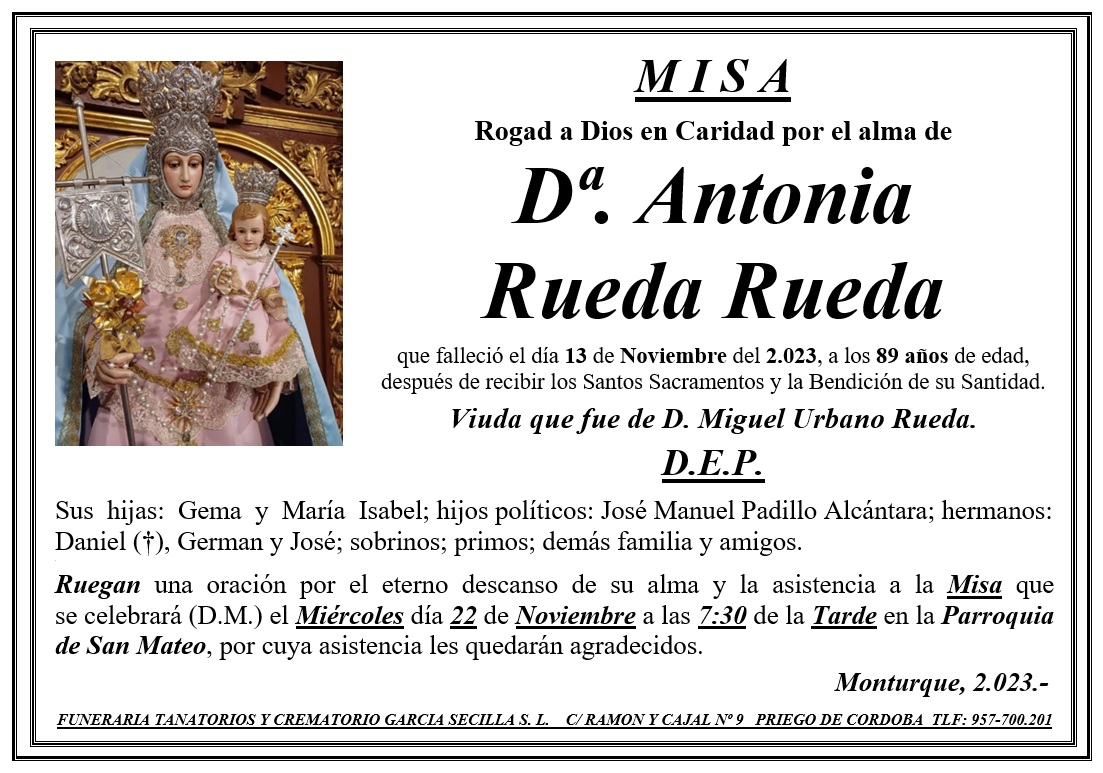 M I S A

Rogad a Dios en Caridad por el alma de

Dª. Antonia Rueda Rueda

que falleció el día 13 de Noviembre del 2.023, a los 89 años de edad, después de recibir los Santos Sacramentos y la Bendición de su Santidad.

Viuda que fue de D. Miguel Urbano Rueda.

D.E.P.

Sus hijas: Gema y María Isabel; hijos políticos: José Manuel Padillo Alcántara; hermanos: Daniel (†), German y José; sobrinos; primos; demás familia y amigos.

Ruegan una oración por el eterno descanso de su alma y la asistencia a la Misa que se celebrará (D.M.) el Miércoles día 22 de Noviembre a las 7:30 de la Tarde en la Parroquia de San Mateo, por cuya asistencia les quedarán agradecidos.

Monturque, 2.023.-

FUNERARIA TANATORIOS Y CREMATORIO GARCIA SECILLA S. L. C/ RAMON Y CAJAL Nº 9 PRIEGO DE CORDOBA TLF: 957-700.201